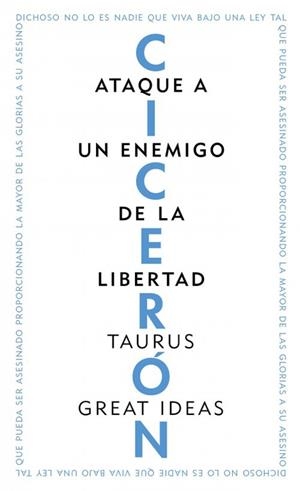 DICHOSO NO LO ES NADIE QUE VIVA BAJO UNA LEY TAL QUE PUEDA SER ASESINADO PROPORCIONANDO LA MAYOR DE LAS GLORIAS A SU ASESINO

DICHOSO NO LO ES NADIE QUE VIVA BAJO UNA LEY TAL QUE PUEDA SER ASESINADO PROPORCIONANDO LA MAYOR DE LAS GLORIAS A SU ASESINO

CICERÓN

ATAQUE A UN ENEMIGO DE LA LIBERTAD

TAURUS

GREAT IDEAS